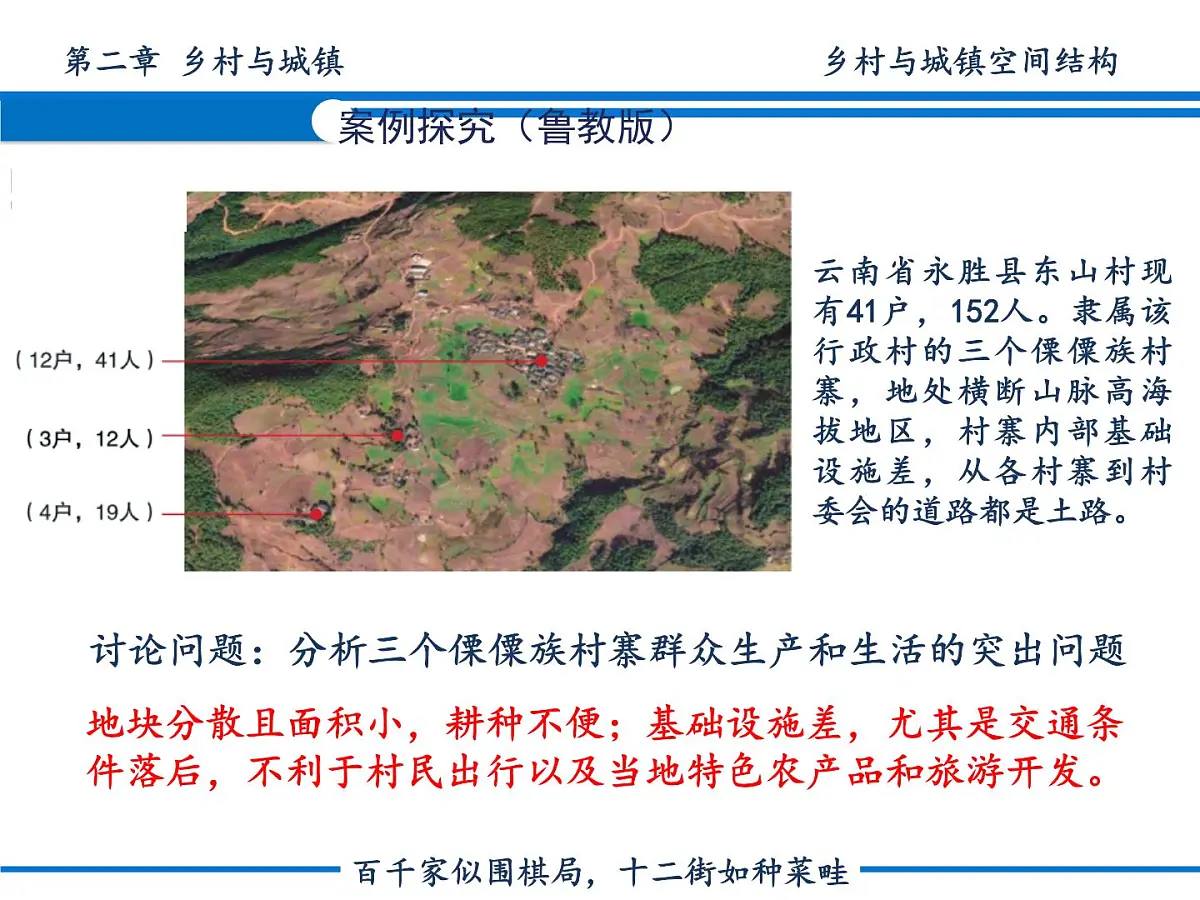 第二章 乡村与城镇

乡村与城镇空间结构

案例探究（鲁教版）

（12户，41人）

（3户，12人）

（4户，19人）

云南省永胜县东山村现有41户，152人。隶属该行政村的三个傈僳族村寨，地处横断山脉高海拔地区，村寨内部基础设施差，从各村寨到村委会的道路都是土路。

讨论问题：分析三个傈僳族村寨群众生产和生活的突出问题

地块分散且面积小，耕种不便；基础设施差，尤其是交通条件落后，不利于村民出行以及当地特色农产品和旅游开发。

百千家似围棋局，十二街如种菜畦